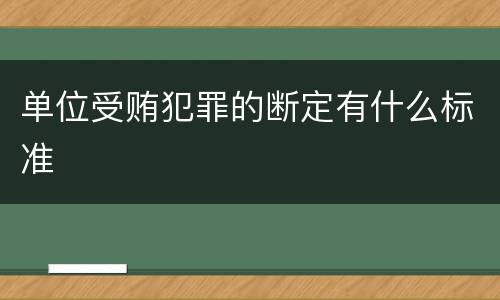 单位受贿犯罪的断定有什么标准